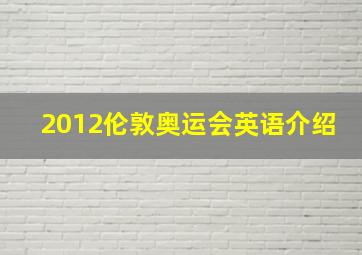 2012伦敦奥运会英语介绍